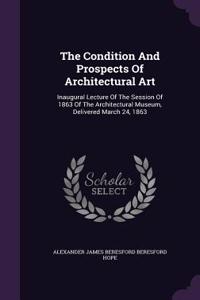 The Condition And Prospects Of Architectural Art

Inaugural Lecture Of The Session Of 1863 Of The Architectural Museum, Delivered March 24, 1863

Scholar SELECT

ALEXANDER JAMES BERESFORD BERESFORD HOPE